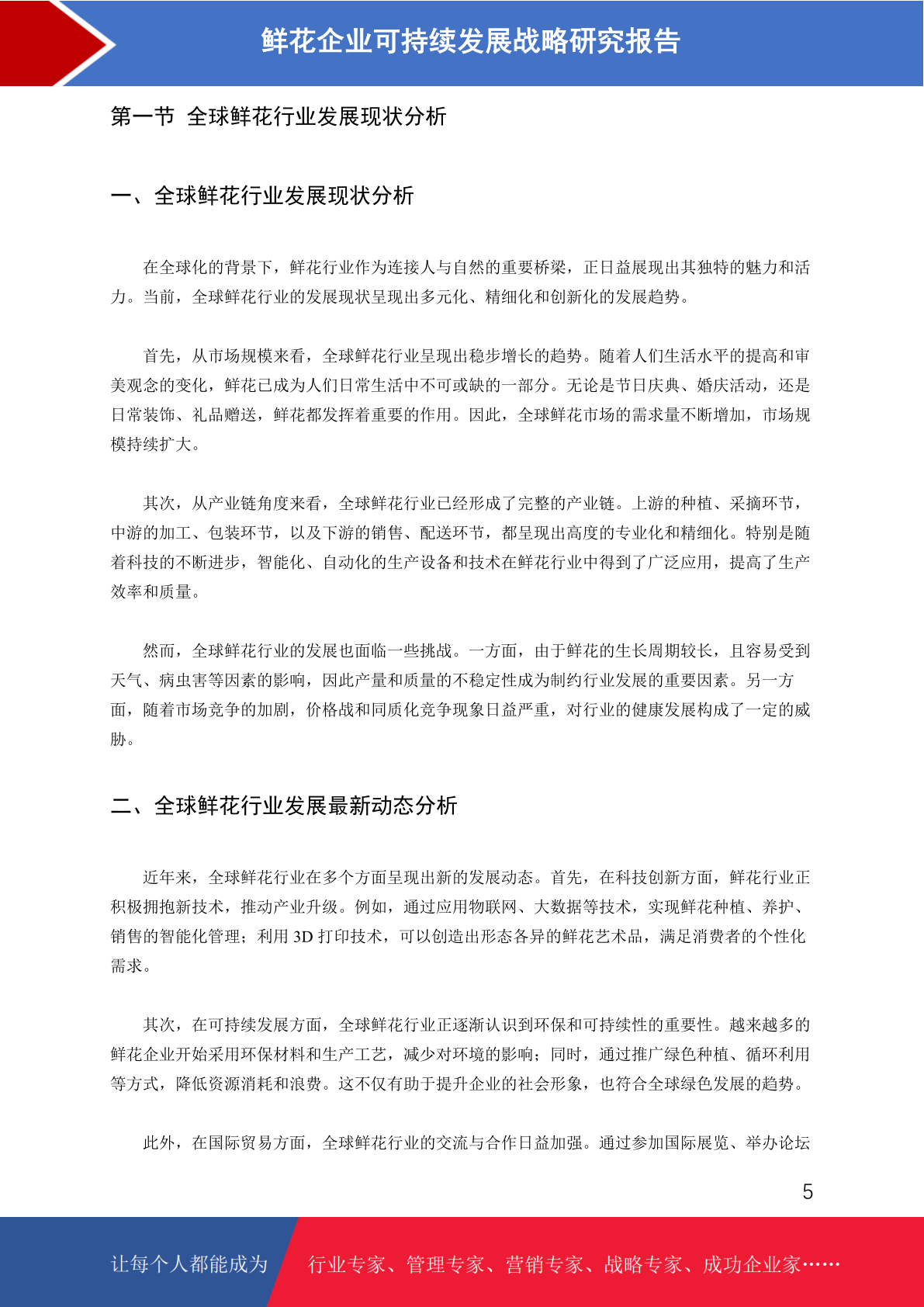 鲜花企业可持续发展战略研究报告

第一节 全球鲜花行业发展现状分析

一、全球鲜花行业发展现状分析

在全球化的背景下，鲜花行业作为连接人与自然的重要桥梁，正日益展现出其独特的魅力和活力。当前，全球鲜花行业的发展现状呈现出多元化、精细化和创新化的发展趋势。

首先，从市场规模来看，全球鲜花行业呈现出稳步增长的趋势。随着人们生活水平的提高和审美观念的变化，鲜花已成为人们日常生活中不可或缺的一部分。无论是节日庆典、婚庆活动，还是日常装饰、礼品赠送，鲜花都发挥着重要的作用。因此，全球鲜花市场的需求量不断增加，市场规模持续扩大。

其次，从产业链角度来看，全球鲜花行业已经形成了完整的产业链。上游的种植、采摘环节，中游的加工、包装环节，以及下游的销售、配送环节，都呈现出高度的专业化和精细化。特别是随着科技的不断进步，智能化、自动化的生产设备和技术在鲜花行业中得到了广泛应用，提高了生产效率和质量。

然而，全球鲜花行业的发展也面临一些挑战。一方面，由于鲜花的生长周期较长，且容易受到天气、病虫害等因素的影响，因此产量和质量的不稳定性成为制约行业发展的重要因素。另一方面，随着市场竞争的加剧，价格战和同质化竞争现象日益严重，对行业的健康发展构成了一定的威胁。

二、全球鲜花行业发展最新动态分析

近年来，全球鲜花行业在多个方面呈现出新的发展动态。首先，在科技创新方面，鲜花行业正积极拥抱新技术，推动产业升级。例如，通过应用物联网、大数据等技术，实现鲜花种植、养护、销售的智能化管理；利用 3D 打印技术，可以创造出形态各异的鲜花艺术品，满足消费者的个性化需求。

其次，在可持续发展方面，全球鲜花行业正逐渐认识到环保和可持续性的重要性。越来越多的鲜花企业开始采用环保材料和生产工艺，减少对环境的影响；同时，通过推广绿色种植、循环利用等方式，降低资源消耗和浪费。这不仅有助于提升企业的社会形象，也符合全球绿色发展的趋势。

此外，在国际贸易方面，全球鲜花行业的交流与合作日益加强。通过参加国际展览、举办论坛

5

让每个人都能成为 行业专家、管理专家、营销专家、战略专家、成功企业家……